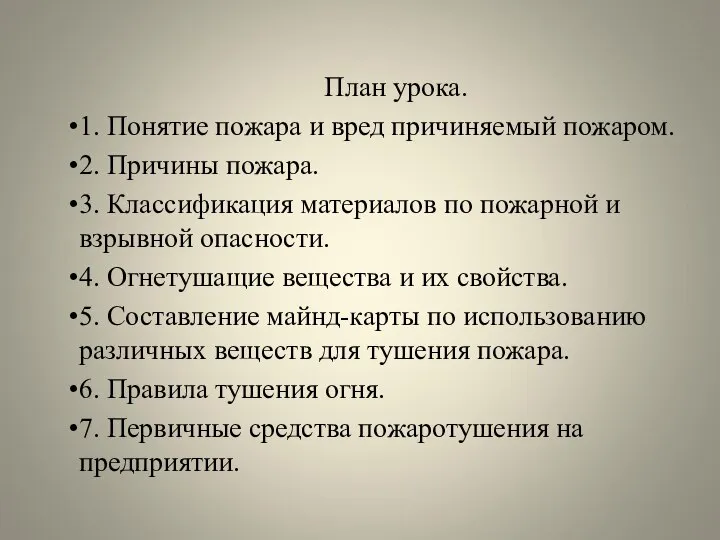 План урока.

•1. Понятие пожара и вред причиняемый пожаром.

•2. Причины пожара.

•3. Классификация материалов по пожарной и взрывной опасности.

•4. Огнетушащие вещества и их свойства.

•5. Составление майнд-карты по использованию различных веществ для тушения пожара.

•6. Правила тушения огня.

•7. Первичные средства пожаротушения на предприятии.